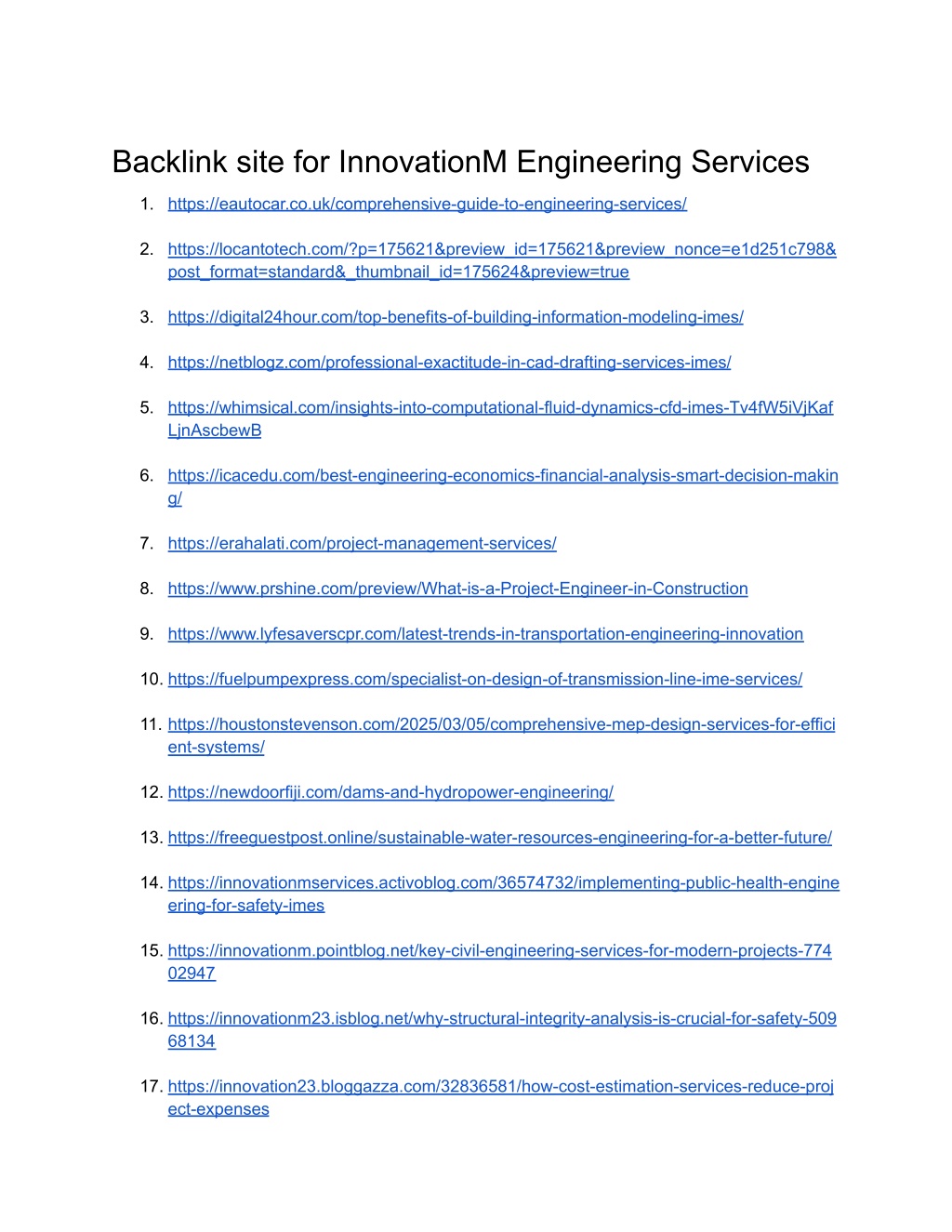 Backlink site for InnovationM Engineering Services

1. https://eautocar.co.uk/comprehensive-guide-to-engineering-services/

2. https://locantotech.com/?p=175621&preview_id=175621&preview_nonce=e1d251c798&post_format=standard&_thumbnail_id=175624&preview=true

3. https://digital24hour.com/top-benefits-of-building-information-modeling-imes/

4. https://netblogz.com/professional-exactitude-in-cad-drafting-services-imes/

5. https://whimsical.com/insights-into-computational-fluid-dynamics-cfd-imes-Tv4fW5iVjKafLjnAscbewB

6. https://icacedu.com/best-engineering-economics-financial-analysis-smart-decision-making/

7. https://erahalati.com/project-management-services/

8. https://www.prshine.com/preview/What-is-a-Project-Engineer-in-Construction

9. https://www.lyfesaverscpr.com/latest-trends-in-transportation-engineering-innovation

10. https://fuelpumpexpress.com/specialist-on-design-of-transmission-line-ime-services/

11. https://houstonstevenson.com/2025/03/05/comprehensive-mep-design-services-for-efficient-systems/

12. https://newdoorfiji.com/dams-and-hydropower-engineering/

13. https://freeguestpost.online/sustainable-water-resources-engineering-for-a-better-future/

14. https://innovationmservices.activoblog.com/36574732/implementing-public-health-engineering-for-safety-imes

15. https://innovationm.pointblog.net/key-civil-engineering-services-for-modern-projects-77402947

16. https://innovationm23.isblog.net/why-structural-integrity-analysis-is-crucial-for-safety-50968134

17. https://innovation23.bloggazza.com/32836581/how-cost-estimation-services-reduce-project-expenses